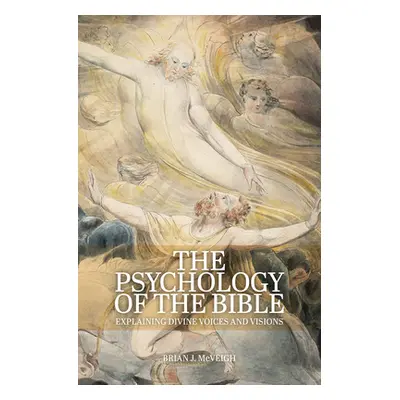 THE PSYCHOLOGY OF THE BIBLE

EXPLAINING DIVINE VOICES AND VISIONS

BRIAN J. McVEIGH